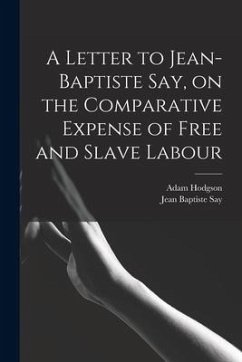 A Letter to Jean-Baptiste Say, on the Comparative Expense of Free and Slave Labour

Adam Hodgson
Jean Baptiste Say